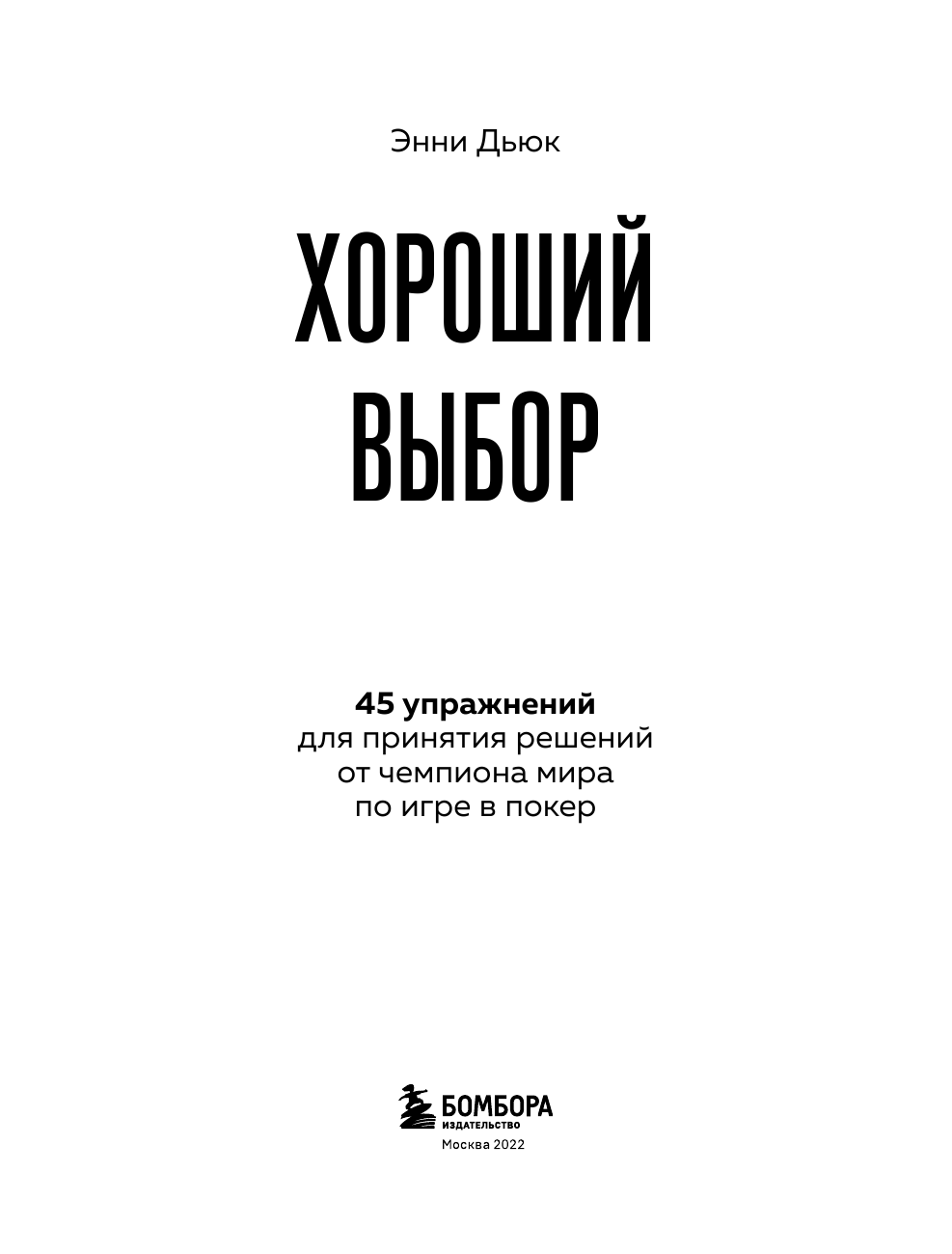 Энни Дьюк

ХОРОШИЙ ВЫБОР

45 упражнений
для принятия решений
от чемпиона мира
по игре в покер

БОМБОРА
ИЗДАТЕЛЬСТВО

Москва 2022